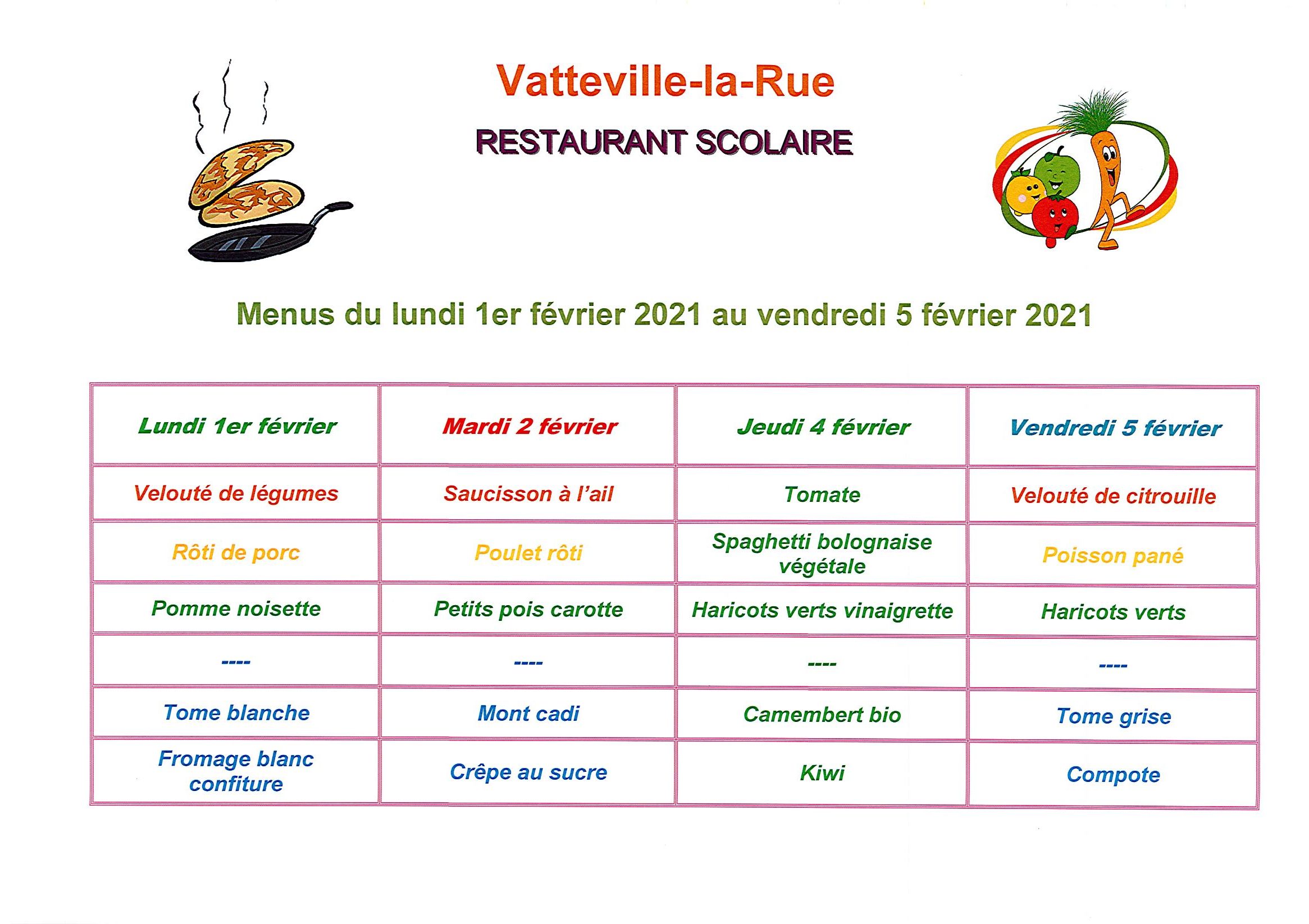 Vatteville-la-Rue

RESTAURANT SCOLAIRE

Menus du lundi 1er février 2021 au vendredi 5 février 2021

| Lundi 1er février | Mardi 2 février | Jeudi 4 février | Vendredi 5 février |
|---|---|---|---|
| Velouté de légumes | Saucisson à l'ail | Tomate | Velouté de citrouille |
| Rôti de porc | Poulet rôti | Spaghetti bolognaise végétale | Poisson pané |
| Pomme noisette | Petits pois carotte | Haricots verts vinaigrette | Haricots verts |
| ---- | ---- | ---- | ---- |
| Tome blanche | Mont cadi | Camembert bio | Tome grise |
| Fromage blanc confiture | Crêpe au sucre | Kiwi | Compote |